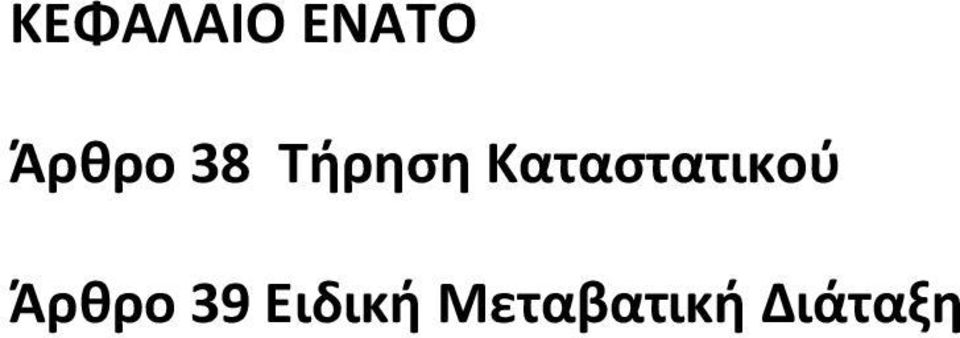 ΚΕΦΑΛΑΙΟ ΕΝΑΤΟ

Άρθρο 38 Τήρηση Καταστατικού

Άρθρο 39 Ειδική Μεταβατική Διάταξη